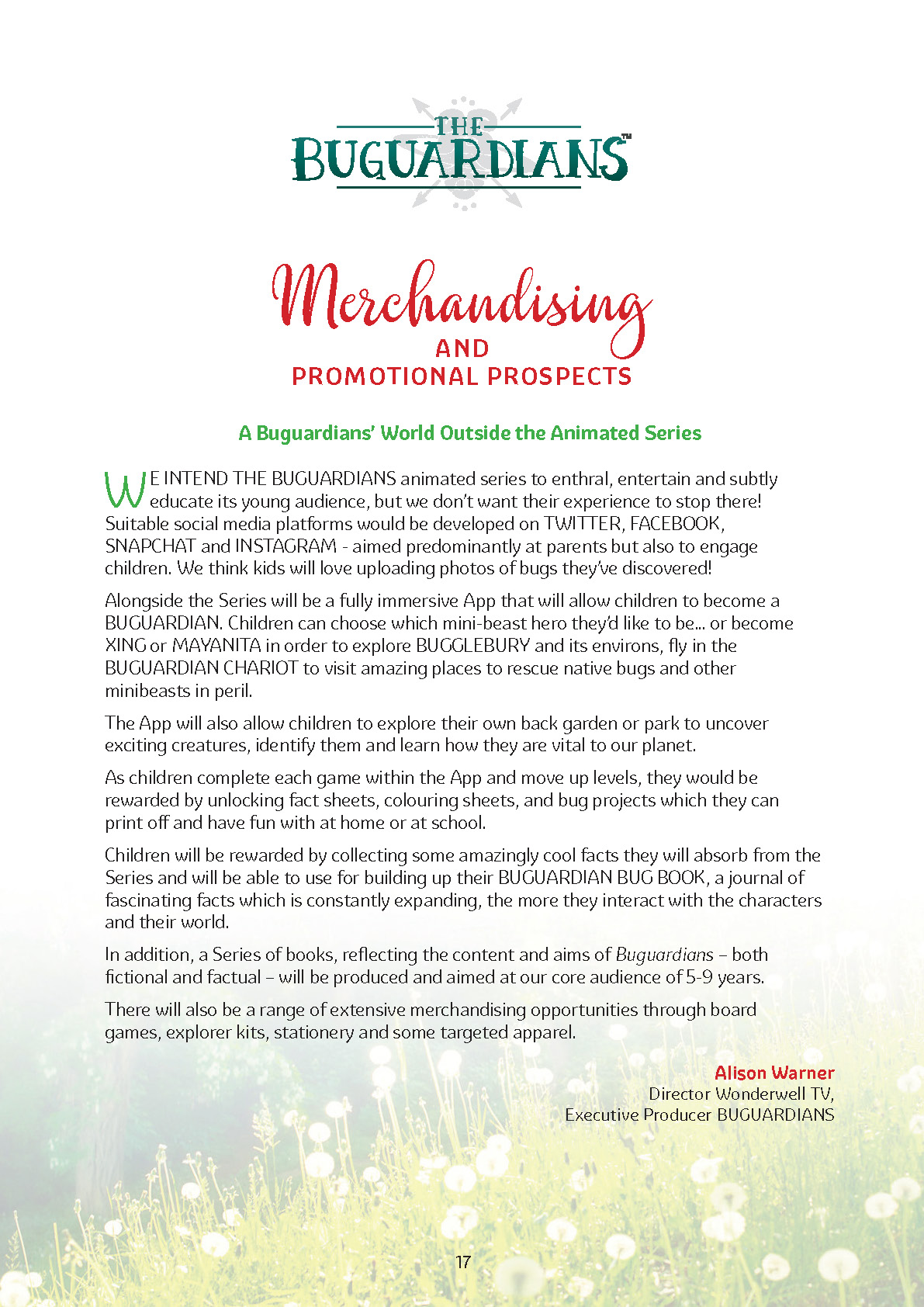 THE BUGUARDIANS™

Merchandising
AND
PROMOTIONAL PROSPECTS

A Buguardians' World Outside the Animated Series

WE INTEND THE BUGUARDIANS animated series to enthral, entertain and subtly educate its young audience, but we don't want their experience to stop there! Suitable social media platforms would be developed on TWITTER, FACEBOOK, SNAPCHAT and INSTAGRAM - aimed predominantly at parents but also to engage children. We think kids will love uploading photos of bugs they've discovered!

Alongside the Series will be a fully immersive App that will allow children to become a BUGUARDIAN. Children can choose which mini-beast hero they'd like to be... or become XING or MAYANITA in order to explore BUGGLEBURY and its environs, fly in the BUGUARDIAN CHARIOT to visit amazing places to rescue native bugs and other minibeasts in peril.

The App will also allow children to explore their own back garden or park to uncover exciting creatures, identify them and learn how they are vital to our planet.

As children complete each game within the App and move up levels, they would be rewarded by unlocking fact sheets, colouring sheets, and bug projects which they can print off and have fun with at home or at school.

Children will be rewarded by collecting some amazingly cool facts they will absorb from the Series and will be able to use for building up their BUGUARDIAN BUG BOOK, a journal of fascinating facts which is constantly expanding, the more they interact with the characters and their world.

In addition, a Series of books, reflecting the content and aims of Buguardians – both fictional and factual – will be produced and aimed at our core audience of 5-9 years.

There will also be a range of extensive merchandising opportunities through board games, explorer kits, stationery and some targeted apparel.

Alison Warner
Director Wonderwell TV,
Executive Producer BUGUARDIANS

17